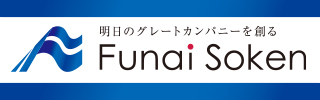 明日のグレートカンパニーを創る
Funai Soken